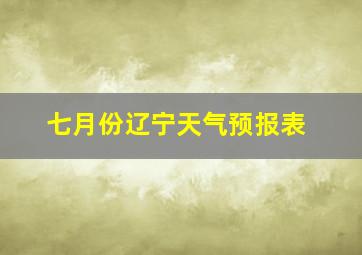 七月份辽宁天气预报表